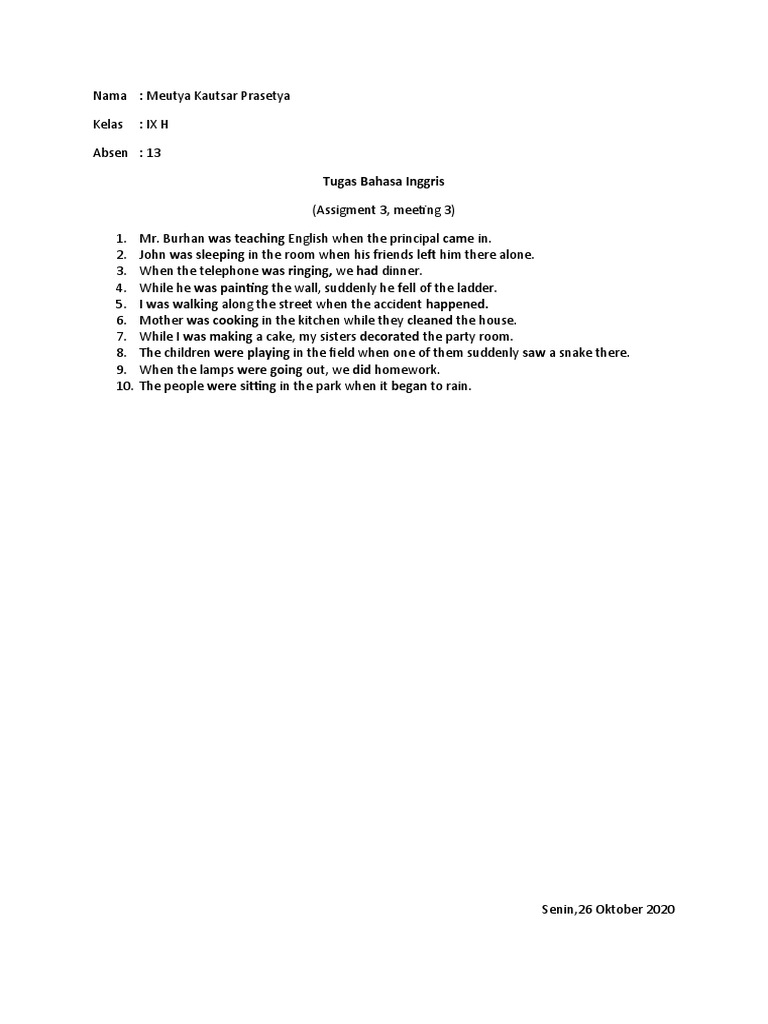 Nama : Meutya Kautsar Prasetya

Kelas : IX H

Absen : 13

Tugas Bahasa Inggris

(Assigment 3, meeting 3)

1. Mr. Burhan was teaching English when the principal came in.
2. John was sleeping in the room when his friends left him there alone.
3. When the telephone was ringing, we had dinner.
4. While he was painting the wall, suddenly he fell of the ladder.
5. I was walking along the street when the accident happened.
6. Mother was cooking in the kitchen while they cleaned the house.
7. While I was making a cake, my sisters decorated the party room.
8. The children were playing in the field when one of them suddenly saw a snake there.
9. When the lamps were going out, we did homework.
10. The people were sitting in the park when it began to rain.

Senin,26 Oktober 2020